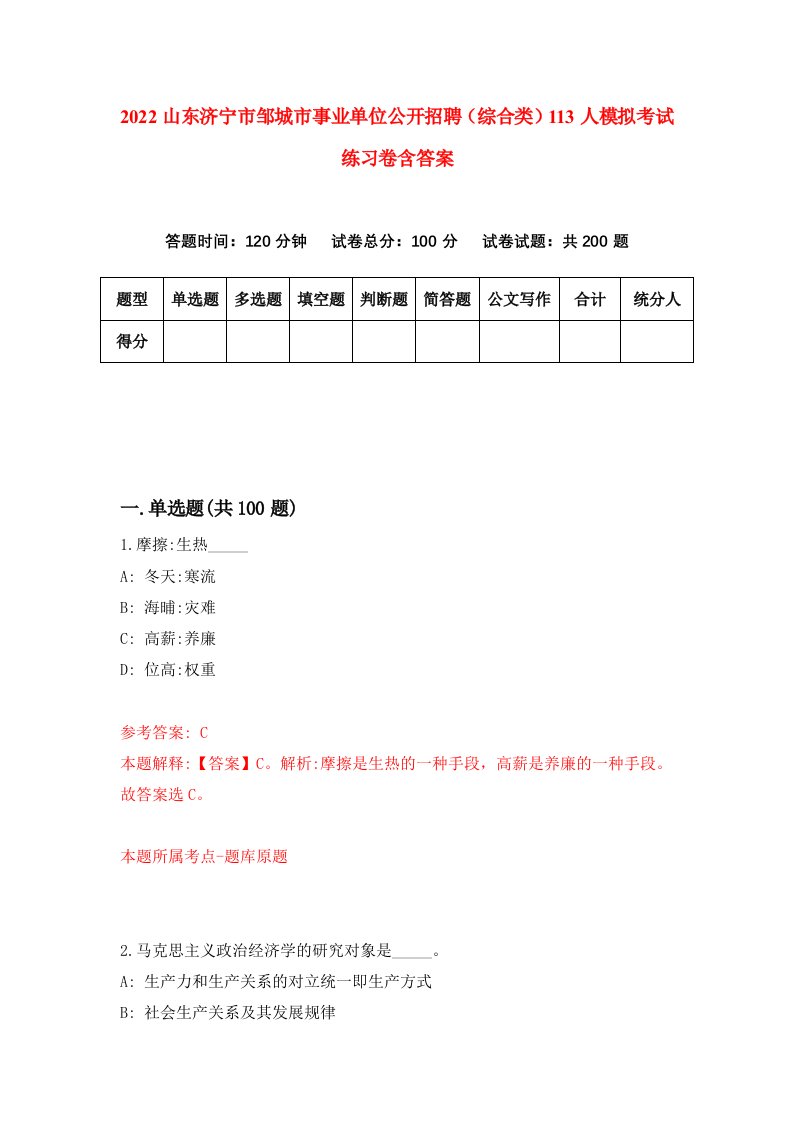 2022 山东济宁市邹城市事业单位公开招聘（综合类）113 人模拟考试练习卷含答案

答题时间：120 分钟　试卷总分：100 分　试卷试题：共 200 题

| 题型 | 单选题 | 多选题 | 填空题 | 判断题 | 简答题 | 公文写作 | 合计 | 统分人 |
|---|---|---|---|---|---|---|---|---|
| 得分 | | | | | | | | |

一.单选题(共 100 题)

1.摩擦:生热_____

A: 冬天:寒流

B: 海啸:灾难

C: 高薪:养廉

D: 位高:权重

参考答案: C

本题解释:【答案】C。解析:摩擦是生热的一种手段，高薪是养廉的一种手段。故答案选 C。

本题所属考点-题库原题

2.马克思主义政治经济学的研究对象是_____。

A: 生产力和生产关系的对立统一即生产方式

B: 社会生产关系及其发展规律